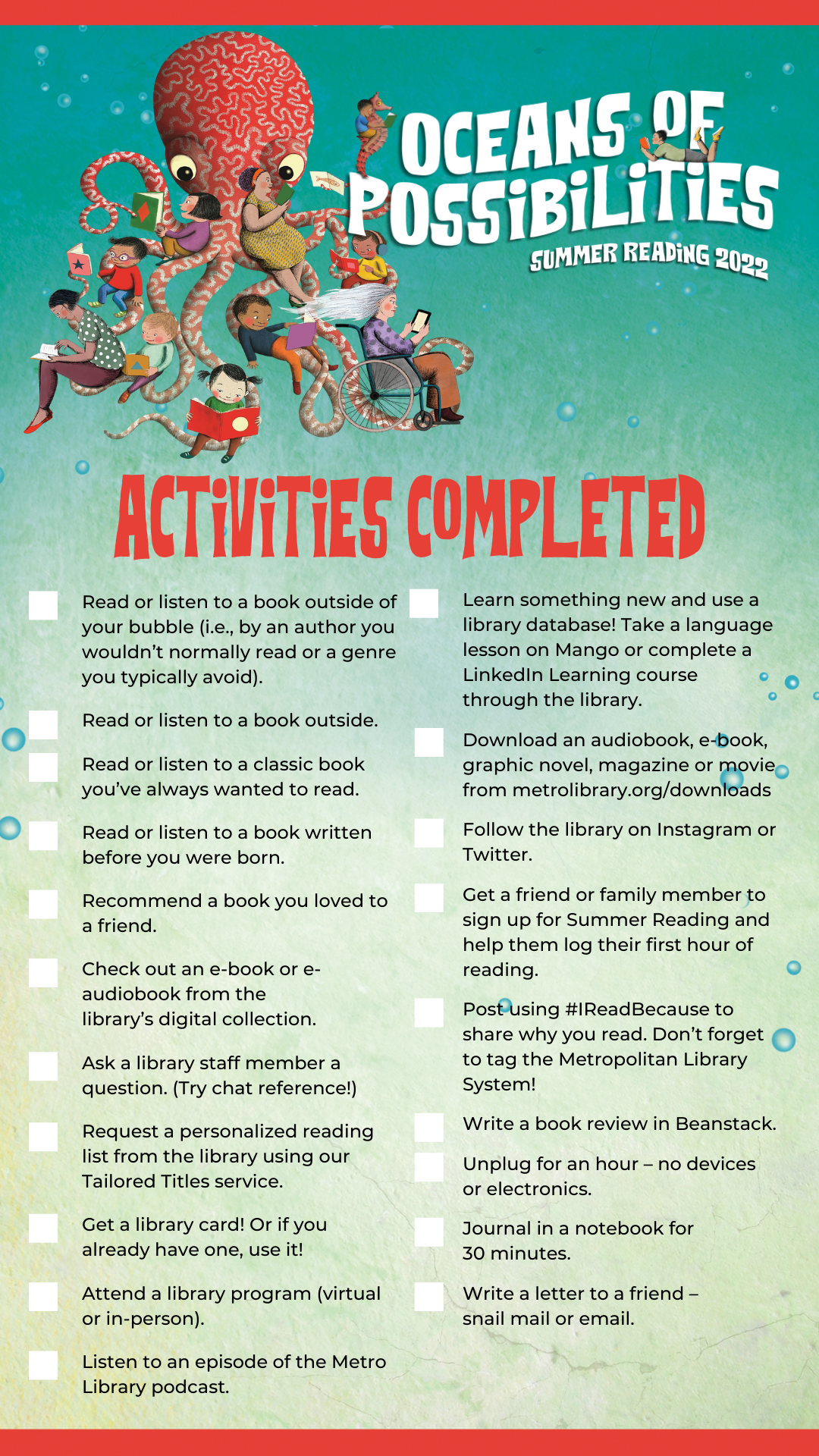 OCEANS OF POSSIBILITIES
SUMMER READING 2022

ACTIVITIES COMPLETED

Read or listen to a book outside of your bubble (i.e., by an author you wouldn't normally read or a genre you typically avoid).

Read or listen to a book outside.

Read or listen to a classic book you've always wanted to read.

Read or listen to a book written before you were born.

Recommend a book you loved to a friend.

Check out an e-book or e-audiobook from the library's digital collection.

Ask a library staff member a question. (Try chat reference!)

Request a personalized reading list from the library using our Tailored Titles service.

Get a library card! Or if you already have one, use it!

Attend a library program (virtual or in-person).

Listen to an episode of the Metro Library podcast.

Learn something new and use a library database! Take a language lesson on Mango or complete a LinkedIn Learning course through the library.

Download an audiobook, e-book, graphic novel, magazine or movie from metrolibrary.org/downloads

Follow the library on Instagram or Twitter.

Get a friend or family member to sign up for Summer Reading and help them log their first hour of reading.

Post using #IReadBecause to share why you read. Don't forget to tag the Metropolitan Library System!

Write a book review in Beanstack.

Unplug for an hour – no devices or electronics.

Journal in a notebook for 30 minutes.

Write a letter to a friend – snail mail or email.